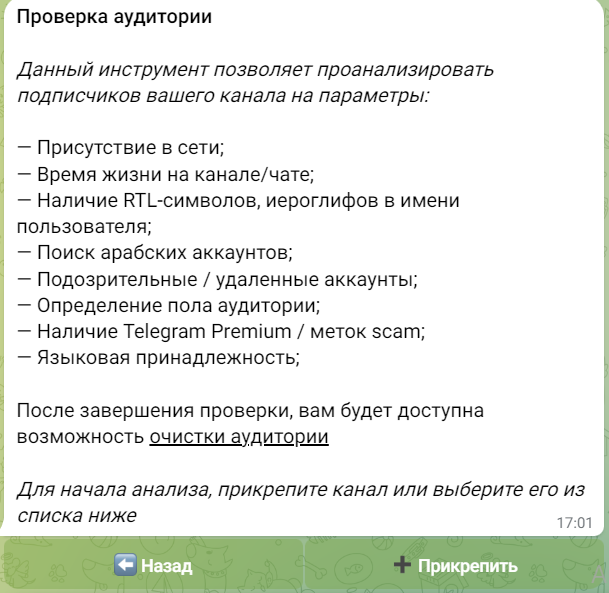 Проверка аудитории

Данный инструмент позволяет проанализировать подписчиков вашего канала на параметры:

— Присутствие в сети;
— Время жизни на канале/чате;
— Наличие RTL-символов, иероглифов в имени пользователя;
— Поиск арабских аккаунтов;
— Подозрительные / удаленные аккаунты;
— Определение пола аудитории;
— Наличие Telegram Premium / меток scam;
— Языковая принадлежность;

После завершения проверки, вам будет доступна возможность очистки аудитории

Для начала анализа, прикрепите канал или выберите его из списка ниже

17:01

⬅️ Назад

➕ Прикрепить